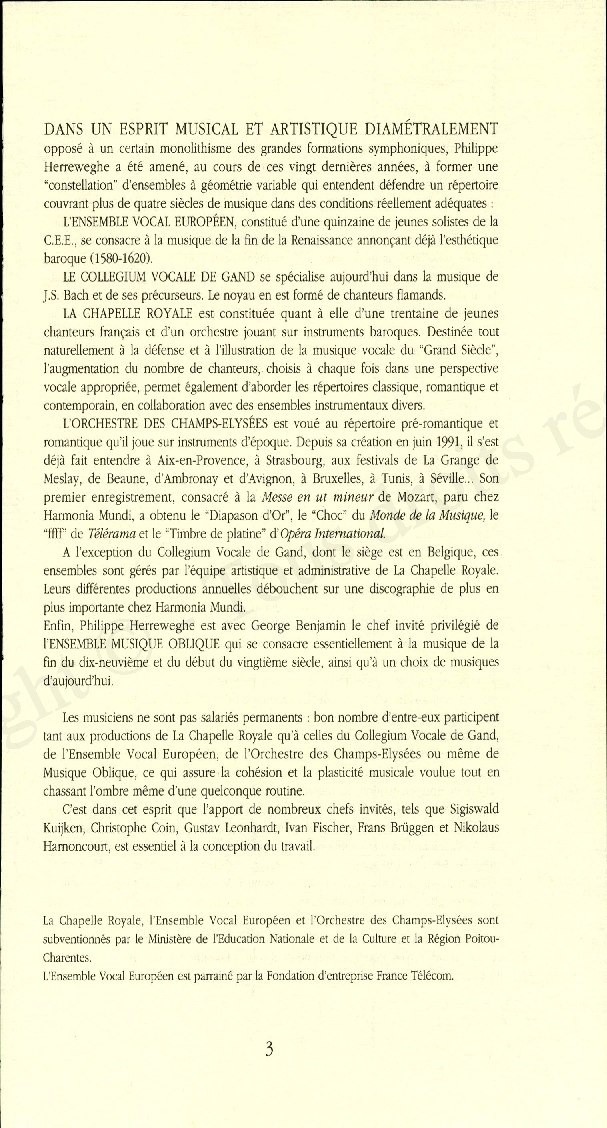 DANS UN ESPRIT MUSICAL ET ARTISTIQUE DIAMÉTRALEMENT opposé à un certain monolithisme des grandes formations symphoniques, Philippe Herreweghe a été amené, au cours de ces vingt dernières années, à former une "constellation" d'ensembles à géométrie variable qui entendent défendre un répertoire couvrant plus de quatre siècles de musique dans des conditions réellement adéquates :

L'ENSEMBLE VOCAL EUROPÉEN, constitué d'une quinzaine de jeunes solistes de la C.E.E., se consacre à la musique de la fin de la Renaissance annonçant déjà l'esthétique baroque (1580-1620).

LE COLLEGIUM VOCALE DE GAND se spécialise aujourd'hui dans la musique de J.S. Bach et de ses précurseurs. Le noyau en est formé de chanteurs flamands.

LA CHAPELLE ROYALE est constituée quant à elle d'une trentaine de jeunes chanteurs français et d'un orchestre jouant sur instruments baroques. Destinée tout naturellement à la défense et à l'illustration de la musique vocale du "Grand Siècle", l'augmentation du nombre de chanteurs, choisis à chaque fois dans une perspective vocale appropriée, permet également d'aborder les répertoires classique, romantique et contemporain, en collaboration avec des ensembles instrumentaux divers.

L'ORCHESTRE DES CHAMPS-ELYSÉES est voué au répertoire pré-romantique et romantique qu'il joue sur instruments d'époque. Depuis sa création en juin 1991, il s'est déjà fait entendre à Aix-en-Provence, à Strasbourg, aux festivals de La Grange de Meslay, de Beaune, d'Ambronay et d'Avignon, à Bruxelles, à Tunis, à Séville... Son premier enregistrement, consacré à la Messe en ut mineur de Mozart, paru chez Harmonia Mundi, a obtenu le "Diapason d'Or", le "Choc" du Monde de la Musique, le "ffff" de Télérama et le "Timbre de platine" d'Opéra International.

A l'exception du Collegium Vocale de Gand, dont le siège est en Belgique, ces ensembles sont gérés par l'équipe artistique et administrative de La Chapelle Royale. Leurs différentes productions annuelles débouchent sur une discographie de plus en plus importante chez Harmonia Mundi.

Enfin, Philippe Herreweghe est avec George Benjamin le chef invité privilégié de l'ENSEMBLE MUSIQUE OBLIQUE qui se consacre essentiellement à la musique de la fin du dix-neuvième et du début du vingtième siècle, ainsi qu'à un choix de musiques d'aujourd'hui.

Les musiciens ne sont pas salariés permanents : bon nombre d'entre-eux participent tant aux productions de La Chapelle Royale qu'à celles du Collegium Vocale de Gand, de l'Ensemble Vocal Européen, de l'Orchestre des Champs-Elysées ou même de Musique Oblique, ce qui assure la cohésion et la plasticité musicale voulue tout en chassant l'ombre même d'une quelconque routine.

C'est dans cet esprit que l'apport de nombreux chefs invités, tels que Sigiswald Kuijken, Christophe Coin, Gustav Leonhardt, Ivan Fischer, Frans Brüggen et Nikolaus Harnoncourt, est essentiel à la conception du travail.

La Chapelle Royale, l'Ensemble Vocal Européen et l'Orchestre des Champs-Elysées sont subventionnés par le Ministère de l'Education Nationale et de la Culture et la Région Poitou-Charentes.

L'Ensemble Vocal Européen est parrainé par la Fondation d'entreprise France Télécom.

3